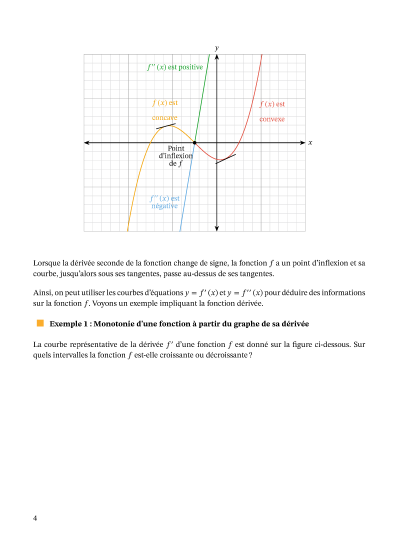 $y$

$f''(x)$ est positive

$f(x)$ est concave

$f(x)$ est convexe

$x$

Point d'inflexion de $f$

$f''(x)$ est négative

Lorsque la dérivée seconde de la fonction change de signe, la fonction $f$ a un point d'inflexion et sa courbe, jusqu'alors sous ses tangentes, passe au-dessus de ses tangentes.

Ainsi, on peut utiliser les courbes d'équations $y = f'(x)$ et $y = f''(x)$ pour déduire des informations sur la fonction $f$. Voyons un exemple impliquant la fonction dérivée.

Exemple 1 : Monotonie d'une fonction à partir du graphe de sa dérivée

La courbe représentative de la dérivée $f'$ d'une fonction $f$ est donné sur la figure ci-dessous. Sur quels intervalles la fonction $f$ est-elle croissante ou décroissante ?

4